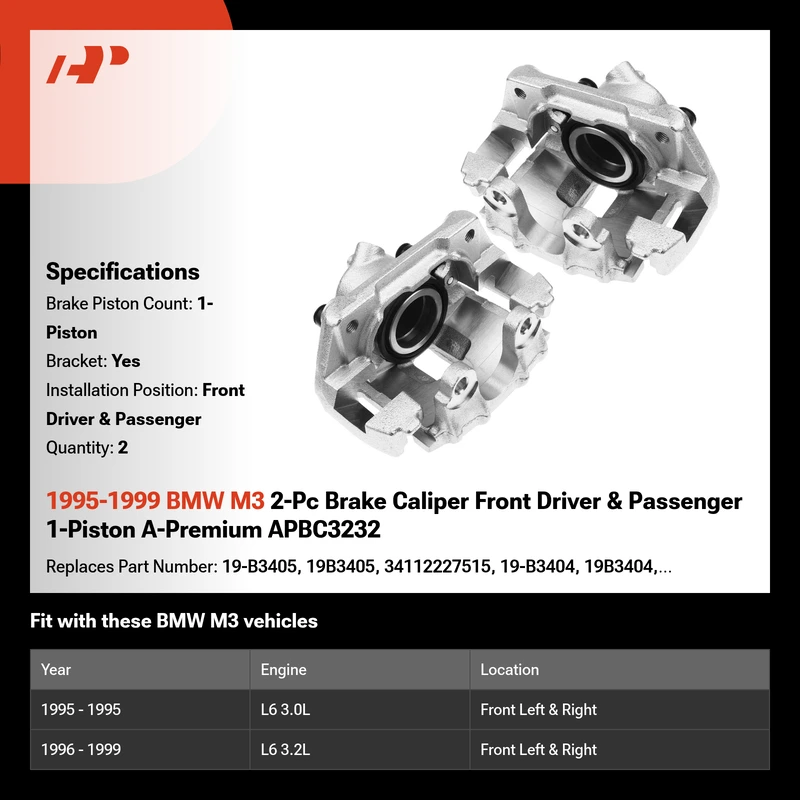 Specifications

Brake Piston Count: 1-Piston

Bracket: Yes

Installation Position: Front Driver & Passenger

Quantity: 2

1995-1999 BMW M3 2-Pc Brake Caliper Front Driver & Passenger 1-Piston A-Premium APBC3232

Replaces Part Number: 19-B3405, 19B3405, 34112227515, 19-B3404, 19B3404,...

Fit with these BMW M3 vehicles

| Year | Engine | Location |
|---|---|---|
| 1995 - 1995 | L6 3.0L | Front Left & Right |
| 1996 - 1999 | L6 3.2L | Front Left & Right |